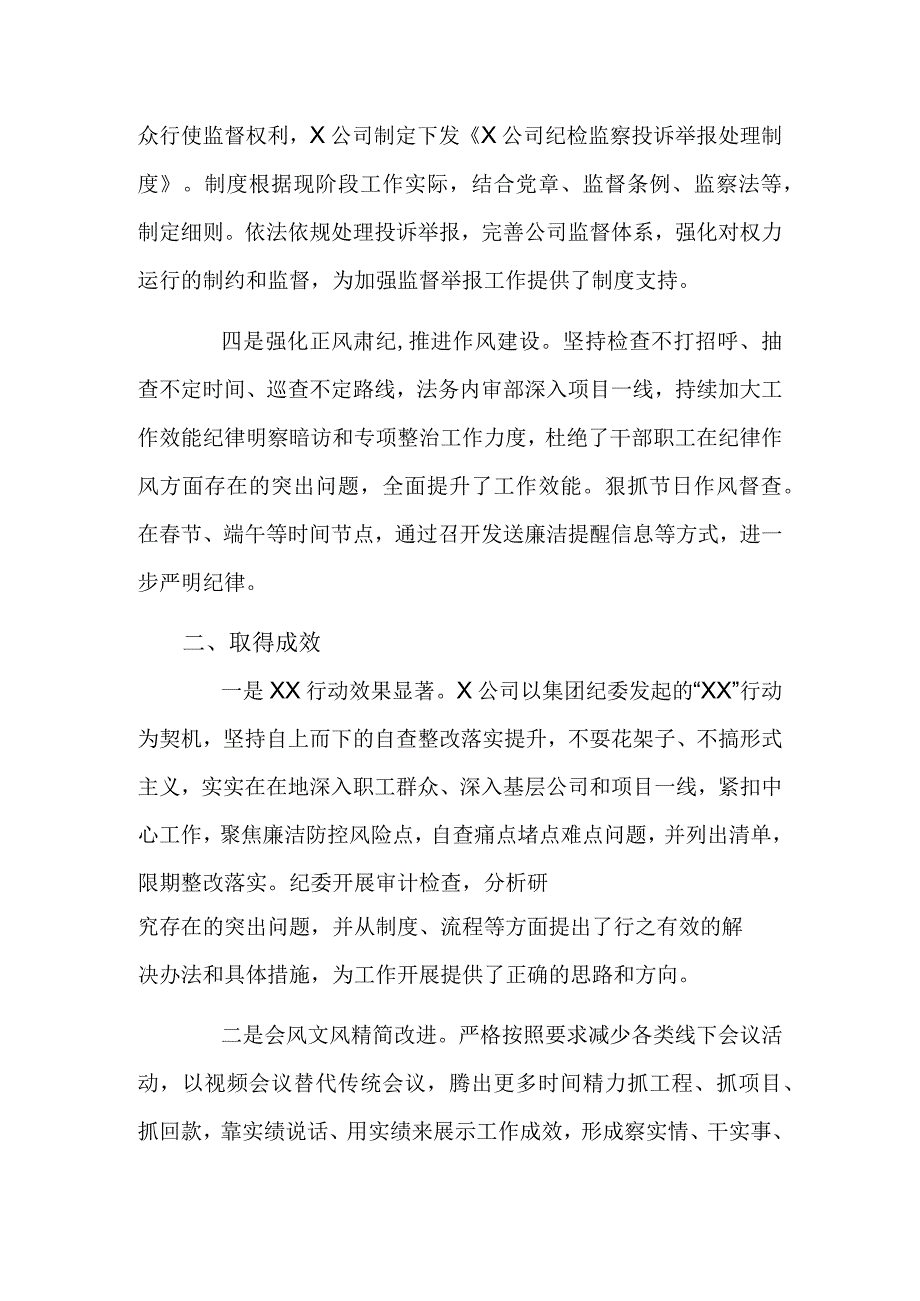 众行使监督权利，X公司制定下发《X公司纪检监察投诉举报处理制度》。制度根据现阶段工作实际，结合党章、监督条例、监察法等，制定细则。依法依规处理投诉举报，完善公司监督体系，强化对权力运行的制约和监督，为加强监督举报工作提供了制度支持。

四是强化正风肃纪,推进作风建设。坚持检查不打招呼、抽查不定时间、巡查不定路线，法务内审部深入项目一线，持续加大工作效能纪律明察暗访和专项整治工作力度，杜绝了干部职工在纪律作风方面存在的突出问题，全面提升了工作效能。狠抓节日作风督查。在春节、端午等时间节点，通过召开发送廉洁提醒信息等方式，进一步严明纪律。

二、取得成效

一是XX行动效果显著。X公司以集团纪委发起的“XX”行动为契机，坚持自上而下的自查整改落实提升，不要花架子、不搞形式主义，实实在在地深入职工群众、深入基层公司和项目一线，紧扣中心工作，聚焦廉洁防控风险点，自查痛点堵点难点问题，并列出清单，限期整改落实。纪委开展审计检查，分析研究存在的突出问题，并从制度、流程等方面提出了行之有效的解决办法和具体措施，为工作开展提供了正确的思路和方向。

二是会风文风精简改进。严格按照要求减少各类线下会议活动，以视频会议替代传统会议，腾出更多时间精力抓工程、抓项目、抓回款，靠实绩说话、用实绩来展示工作成效，形成察实情、干实事、